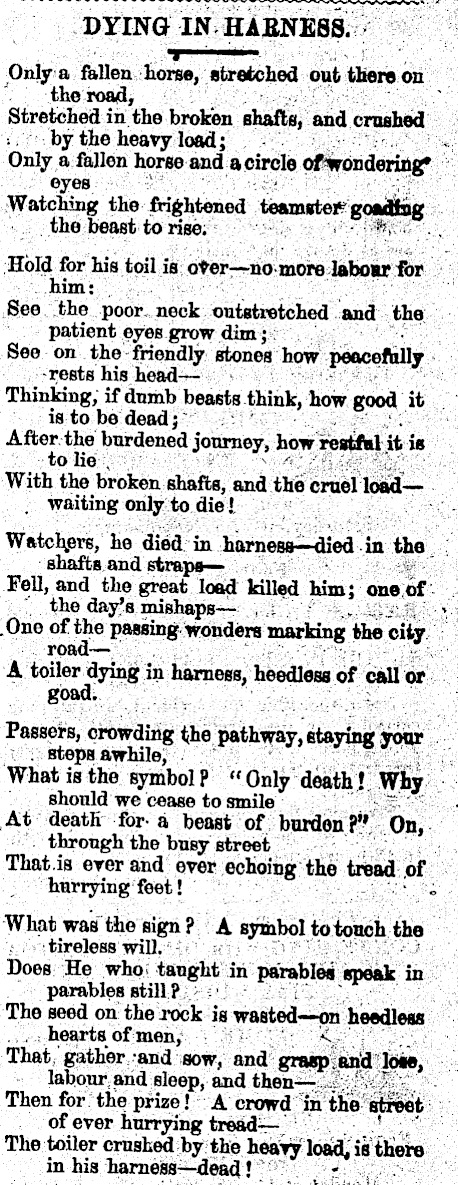 DYING IN HARNESS.

Only a fallen horse, stretched out there on the road,
Stretched in the broken shafts, and crushed by the heavy load;
Only a fallen horse and a circle of wondering eyes
Watching the frightened teamster goading the beast to rise.

Hold for his toil is over—no more labour for him:
See the poor neck outstretched and the patient eyes grow dim;
See on the friendly stones how peacefully rests his head—
Thinking, if dumb beasts think, how good it is to be dead;
After the burdened journey, how restful it is to lie
With the broken shafts, and the cruel load—waiting only to die!

Watchers, he died in harness—died in the shafts and straps—
Fell, and the great load killed him; one of the day's mishaps—
One of the passing wonders marking the city road—
A toiler dying in harness, heedless of call or goad.

Passers, crowding the pathway, staying your steps awhile,
What is the symbol? "Only death! Why should we cease to smile
At death for a beast of burden?" On, through the busy street
That is ever and ever echoing the tread of hurrying feet!

What was the sign? A symbol to touch the tireless will.
Does He who taught in parables speak in parables still?
The seed on the rock is wasted—on heedless hearts of men,
That gather and sow, and grasp and lose, labour and sleep, and then—
Then for the prize! A crowd in the street of ever hurrying tread—
The toiler crushed by the heavy load, is there in his harness—dead!